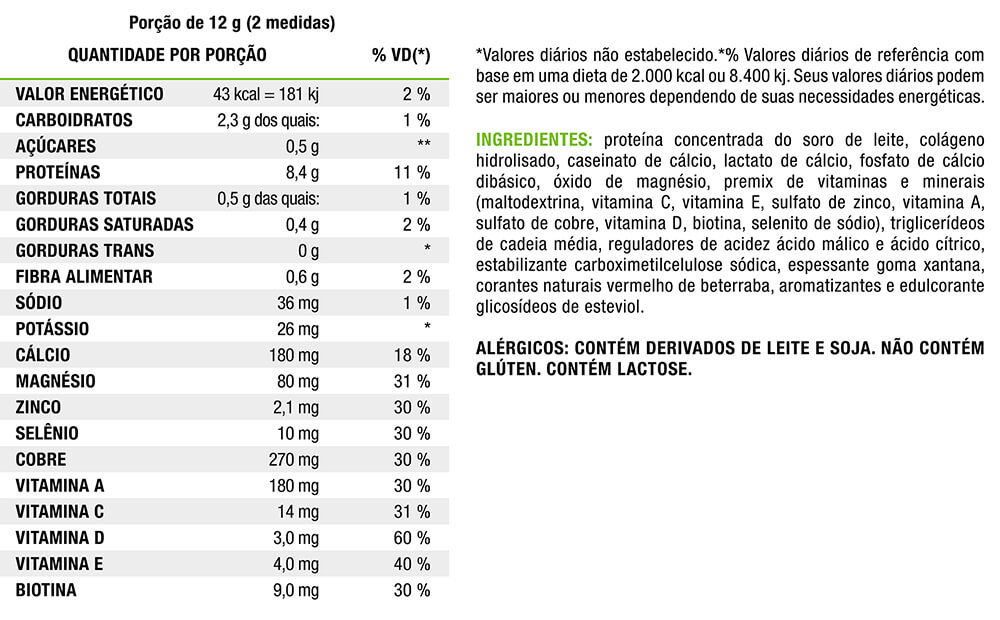 Porção de 12 g (2 medidas)

| QUANTIDADE POR PORÇÃO | | % VD(*) |
|---|---|---|
| VALOR ENERGÉTICO | 43 kcal = 181 kj | 2 % |
| CARBOIDRATOS | 2,3 g dos quais: | 1 % |
| AÇÚCARES | 0,5 g | ** |
| PROTEÍNAS | 8,4 g | 11 % |
| GORDURAS TOTAIS | 0,5 g das quais: | 1 % |
| GORDURAS SATURADAS | 0,4 g | 2 % |
| GORDURAS TRANS | 0 g | * |
| FIBRA ALIMENTAR | 0,6 g | 2 % |
| SÓDIO | 36 mg | 1 % |
| POTÁSSIO | 26 mg | * |
| CÁLCIO | 180 mg | 18 % |
| MAGNÉSIO | 80 mg | 31 % |
| ZINCO | 2,1 mg | 30 % |
| SELÊNIO | 10 mg | 30 % |
| COBRE | 270 mg | 30 % |
| VITAMINA A | 180 mg | 30 % |
| VITAMINA C | 14 mg | 31 % |
| VITAMINA D | 3,0 mg | 60 % |
| VITAMINA E | 4,0 mg | 40 % |
| BIOTINA | 9,0 mg | 30 % |

*Valores diários não estabelecido.*% Valores diários de referência com base em uma dieta de 2.000 kcal ou 8.400 kj. Seus valores diários podem ser maiores ou menores dependendo de suas necessidades energéticas.

INGREDIENTES: proteína concentrada do soro de leite, colágeno hidrolisado, caseinato de cálcio, lactato de cálcio, fosfato de cálcio dibásico, óxido de magnésio, premix de vitaminas e minerais (maltodextrina, vitamina C, vitamina E, sulfato de zinco, vitamina A, sulfato de cobre, vitamina D, biotina, selenito de sódio), triglicerídeos de cadeia média, reguladores de acidez ácido málico e ácido cítrico, estabilizante carboximetilcelulose sódica, espessante goma xantana, corantes naturais vermelho de beterraba, aromatizantes e edulcorante glicosídeos de esteviol.

ALÉRGICOS: CONTÉM DERIVADOS DE LEITE E SOJA. NÃO CONTÉM GLÚTEN. CONTÉM LACTOSE.